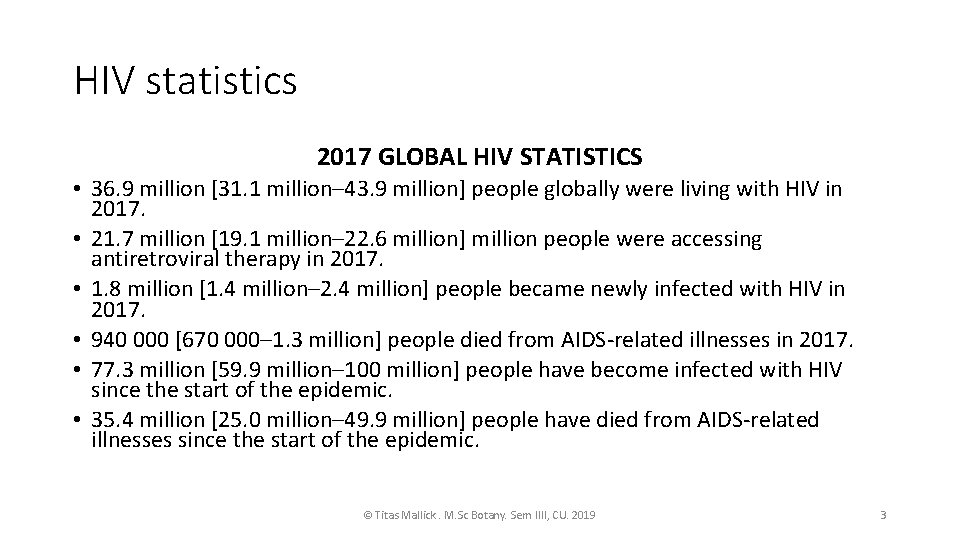 HIV statistics

2017 GLOBAL HIV STATISTICS

• 36.9 million [31.1 million–43.9 million] people globally were living with HIV in 2017.
• 21.7 million [19.1 million–22.6 million] million people were accessing antiretroviral therapy in 2017.
• 1.8 million [1.4 million–2.4 million] people became newly infected with HIV in 2017.
• 940 000 [670 000–1.3 million] people died from AIDS-related illnesses in 2017.
• 77.3 million [59.9 million–100 million] people have become infected with HIV since the start of the epidemic.
• 35.4 million [25.0 million–49.9 million] people have died from AIDS-related illnesses since the start of the epidemic.

© Titas Mallick. M.Sc Botany. Sem IIII, CU. 2019

3